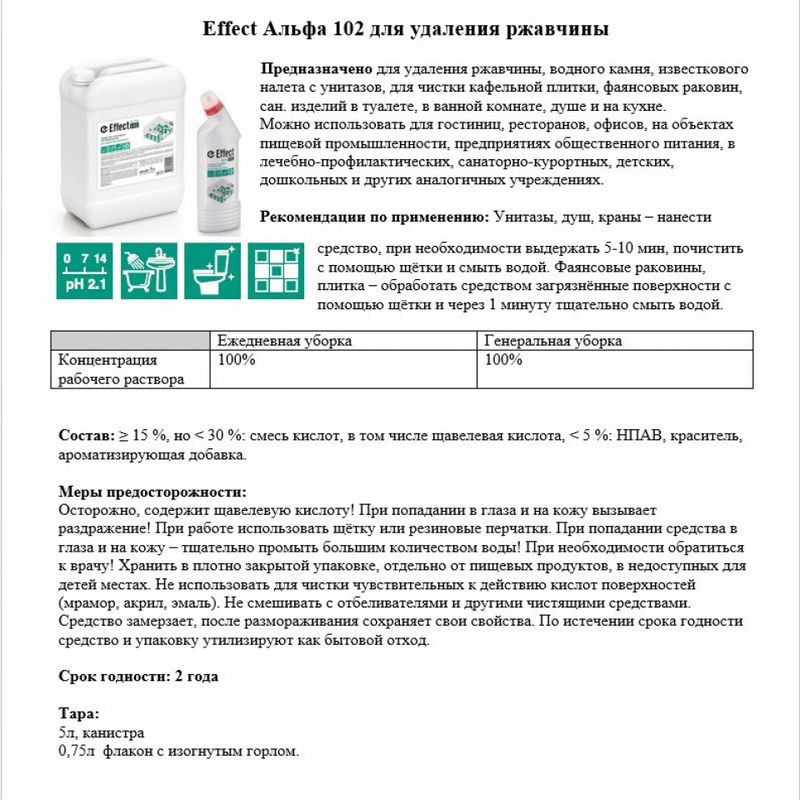 Effect Альфа 102 для удаления ржавчины

Effect

Effect

0 7 14
pH 2.1

Предназначено для удаления ржавчины, водного камня, известкового налета с унитазов, для чистки кафельной плитки, фаянсовых раковин, сан. изделий в туалете, в ванной комнате, душе и на кухне.
Можно использовать для гостиниц, ресторанов, офисов, на объектах пищевой промышленности, предприятиях общественного питания, в лечебно-профилактических, санаторно-курортных, детских, дошкольных и других аналогичных учреждениях.

Рекомендации по применению: Унитазы, душ, краны – нанести средство, при необходимости выдержать 5-10 мин, почистить с помощью щётки и смыть водой. Фаянсовые раковины, плитка – обработать средством загрязнённые поверхности с помощью щётки и через 1 минуту тщательно смыть водой.

| | Ежедневная уборка | Генеральная уборка |
|---|---|---|
| Концентрация рабочего раствора | 100% | 100% |

Состав: ≥ 15 %, но < 30 %: смесь кислот, в том числе щавелевая кислота, < 5 %: НПАВ, краситель, ароматизирующая добавка.

Меры предосторожности:
Осторожно, содержит щавелевую кислоту! При попадании в глаза и на кожу вызывает раздражение! При работе использовать щётку или резиновые перчатки. При попадании средства в глаза и на кожу – тщательно промыть большим количеством воды! При необходимости обратиться к врачу! Хранить в плотно закрытой упаковке, отдельно от пищевых продуктов, в недоступных для детей местах. Не использовать для чистки чувствительных к действию кислот поверхностей (мрамор, акрил, эмаль). Не смешивать с отбеливателями и другими чистящими средствами. Средство замерзает, после размораживания сохраняет свои свойства. По истечении срока годности средство и упаковку утилизируют как бытовой отход.

Срок годности: 2 года

Тара:
5л, канистра
0,75л флакон с изогнутым горлом.